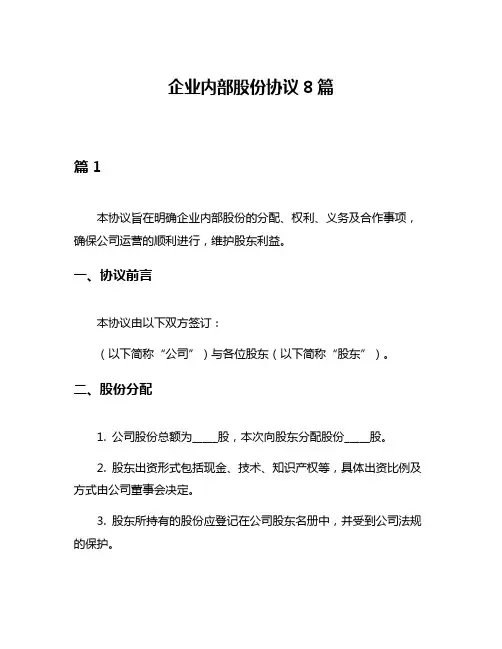 企业内部股份协议 8 篇

篇 1

本协议旨在明确企业内部股份的分配、权利、义务及合作事项，确保公司运营的顺利进行，维护股东利益。

一、协议前言

本协议由以下双方签订：

（以下简称“公司”）与各位股东（以下简称“股东”）。

二、股份分配

1. 公司股份总额为_____股，本次向股东分配股份_____股。

2. 股东出资形式包括现金、技术、知识产权等，具体出资比例及方式由公司董事会决定。

3. 股东所持有的股份应登记在公司股东名册中，并受到公司法规的保护。